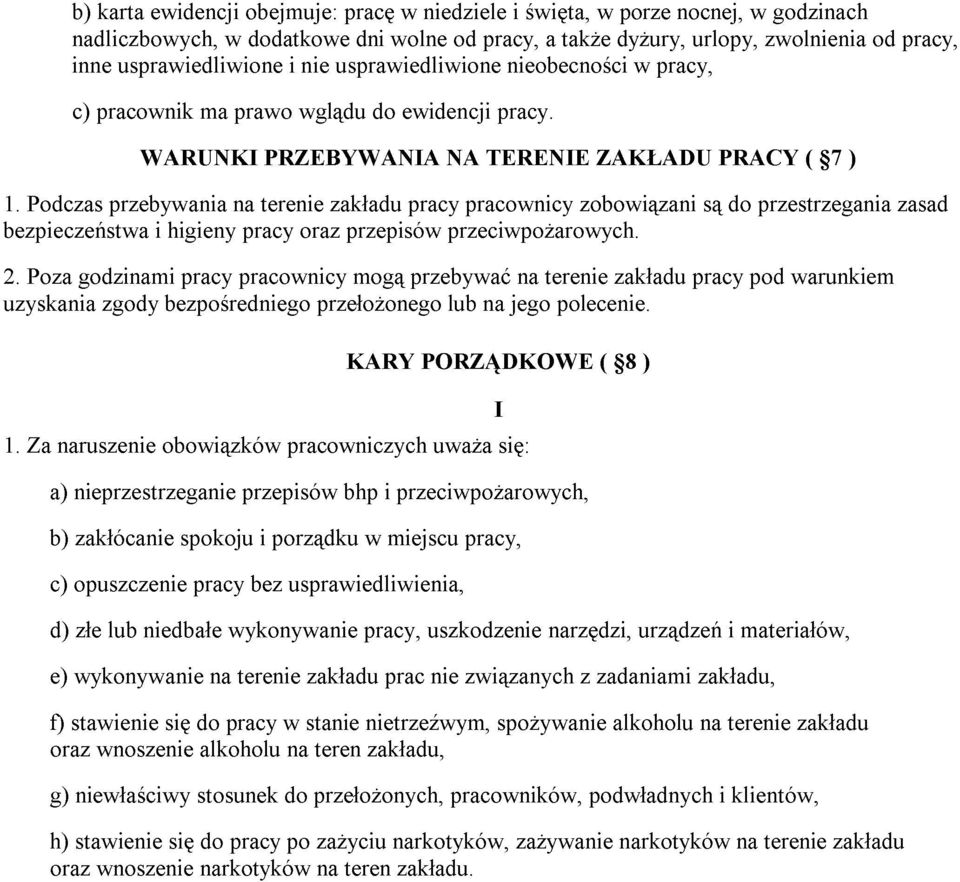 b) karta ewidencji obejmuje: pracę w niedziele i święta, w porze nocnej, w godzinach nadliczbowych, w dodatkowe dni wolne od pracy, a także dyżury, urlopy, zwolnienia od pracy, inne usprawiedliwione i nie usprawiedliwione nieobecności w pracy,

c) pracownik ma prawo wglądu do ewidencji pracy.

WARUNKI PRZEBYWANIA NA TERENIE ZAKŁADU PRACY ( §7 )

1. Podczas przebywania na terenie zakładu pracy pracownicy zobowiązani są do przestrzegania zasad bezpieczeństwa i higieny pracy oraz przepisów przeciwpożarowych.

2. Poza godzinami pracy pracownicy mogą przebywać na terenie zakładu pracy pod warunkiem uzyskania zgody bezpośredniego przełożonego lub na jego polecenie.

KARY PORZĄDKOWE ( §8 )

I

1. Za naruszenie obowiązków pracowniczych uważa się:

a) nieprzestrzeganie przepisów bhp i przeciwpożarowych,

b) zakłócanie spokoju i porządku w miejscu pracy,

c) opuszczenie pracy bez usprawiedliwienia,

d) złe lub niedbałe wykonywanie pracy, uszkodzenie narzędzi, urządzeń i materiałów,

e) wykonywanie na terenie zakładu prac nie związanych z zadaniami zakładu,

f) stawienie się do pracy w stanie nietrzeźwym, spożywanie alkoholu na terenie zakładu oraz wnoszenie alkoholu na teren zakładu,

g) niewłaściwy stosunek do przełożonych, pracowników, podwładnych i klientów,

h) stawienie się do pracy po zażyciu narkotyków, zażywanie narkotyków na terenie zakładu oraz wnoszenie narkotyków na teren zakładu.